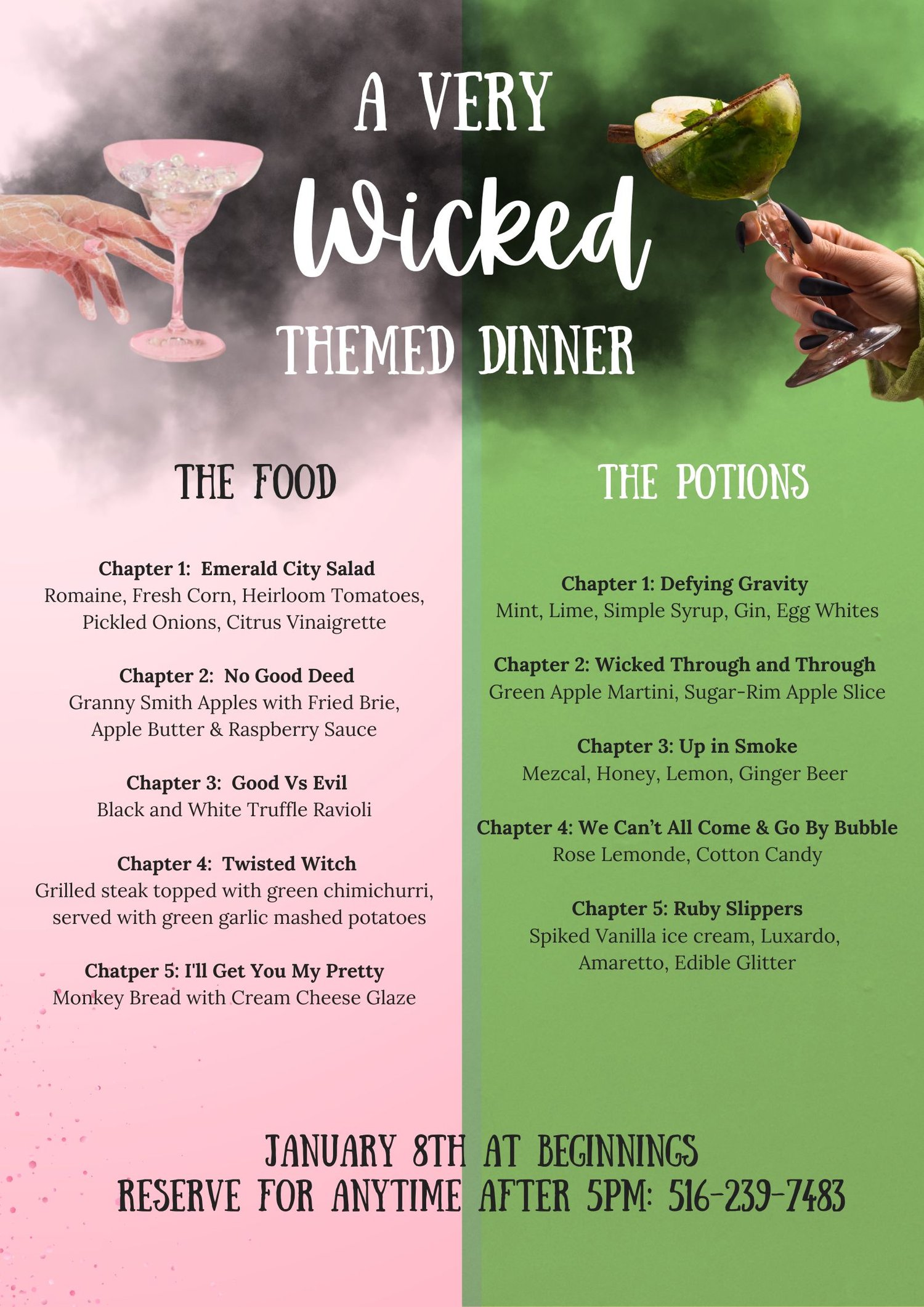 A VERY
Wicked
THEMED DINNER

THE FOOD

Chapter 1: Emerald City Salad
Romaine, Fresh Corn, Heirloom Tomatoes, Pickled Onions, Citrus Vinaigrette

Chapter 2: No Good Deed
Granny Smith Apples with Fried Brie, Apple Butter & Raspberry Sauce

Chapter 3: Good Vs Evil
Black and White Truffle Ravioli

Chapter 4: Twisted Witch
Grilled steak topped with green chimichurri, served with green garlic mashed potatoes

Chatper 5: I'll Get You My Pretty
Monkey Bread with Cream Cheese Glaze

THE POTIONS

Chapter 1: Defying Gravity
Mint, Lime, Simple Syrup, Gin, Egg Whites

Chapter 2: Wicked Through and Through
Green Apple Martini, Sugar-Rim Apple Slice

Chapter 3: Up in Smoke
Mezcal, Honey, Lemon, Ginger Beer

Chapter 4: We Can't All Come & Go By Bubble
Rose Lemonde, Cotton Candy

Chapter 5: Ruby Slippers
Spiked Vanilla ice cream, Luxardo, Amaretto, Edible Glitter

JANUARY 8TH AT BEGINNINGS
RESERVE FOR ANYTIME AFTER 5PM: 516-239-7483